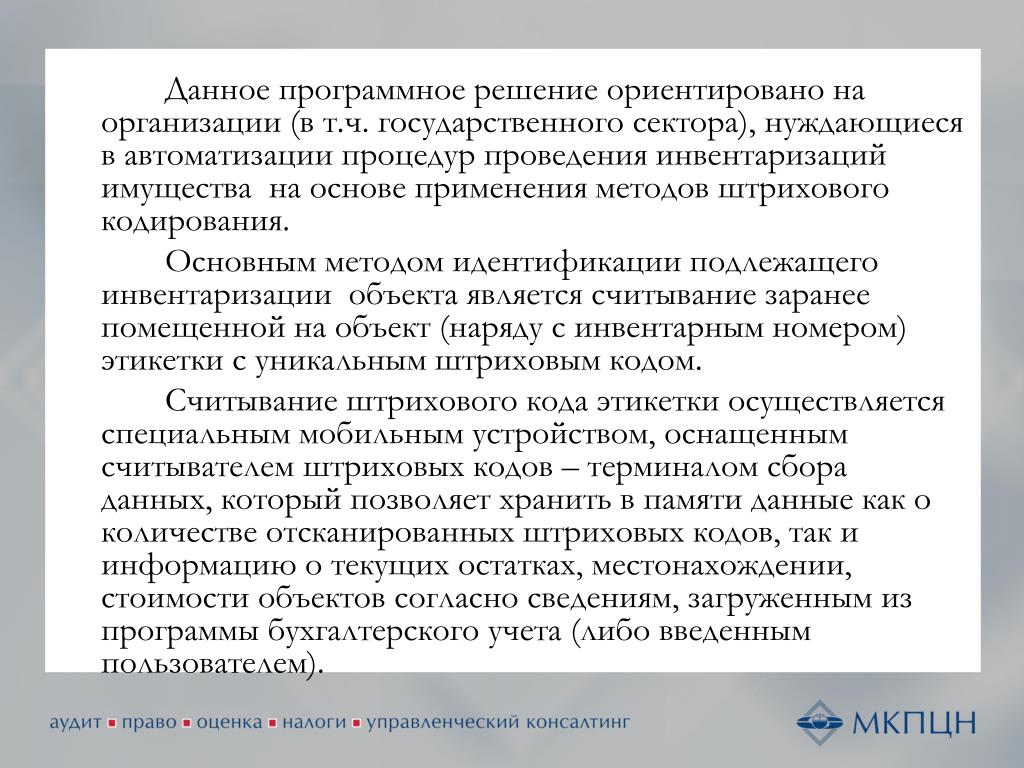 Данное программное решение ориентировано на организации (в т.ч. государственного сектора), нуждающиеся в автоматизации процедур проведения инвентаризаций имущества на основе применения методов штрихового кодирования.

Основным методом идентификации подлежащего инвентаризации объекта является считывание заранее помещенной на объект (наряду с инвентарным номером) этикетки с уникальным штриховым кодом.

Считывание штрихового кода этикетки осуществляется специальным мобильным устройством, оснащенным считывателем штриховых кодов – терминалом сбора данных, который позволяет хранить в памяти данные как о количестве отсканированных штриховых кодов, так и информацию о текущих остатках, местонахождении, стоимости объектов согласно сведениям, загруженным из программы бухгалтерского учета (либо введенным пользователем).

аудит ▪ право ▪ оценка ▪ налоги ▪ управленческий консалтинг

МКПЦН